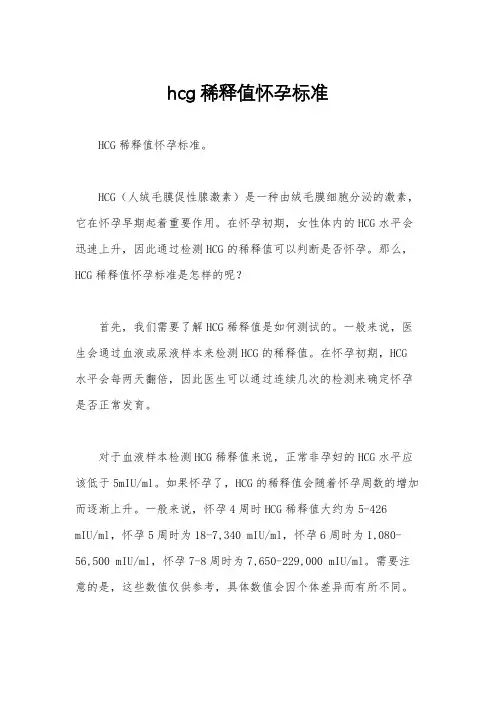 hcg稀释值怀孕标准

HCG稀释值怀孕标准。

HCG（人绒毛膜促性腺激素）是一种由绒毛膜细胞分泌的激素，它在怀孕早期起着重要作用。在怀孕初期，女性体内的HCG水平会迅速上升，因此通过检测HCG的稀释值可以判断是否怀孕。那么，HCG稀释值怀孕标准是怎样的呢？

首先，我们需要了解HCG稀释值是如何测试的。一般来说，医生会通过血液或尿液样本来检测HCG的稀释值。在怀孕初期，HCG水平会每两天翻倍，因此医生可以通过连续几次的检测来确定怀孕是否正常发育。

对于血液样本检测HCG稀释值来说，正常非孕妇的HCG水平应该低于5mIU/ml。如果怀孕了，HCG的稀释值会随着怀孕周数的增加而逐渐上升。一般来说，怀孕4周时HCG稀释值大约为5-426 mIU/ml，怀孕5周时为18-7,340 mIU/ml，怀孕6周时为1,080-56,500 mIU/ml，怀孕7-8周时为7,650-229,000 mIU/ml。需要注意的是，这些数值仅供参考，具体数值会因个体差异而有所不同。